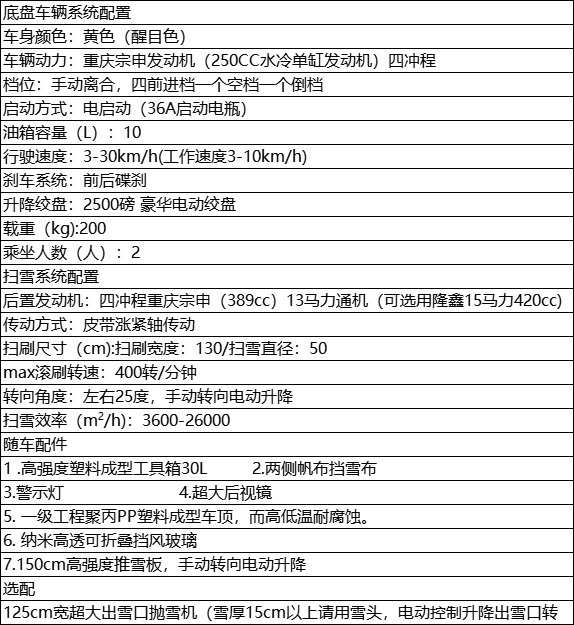 | 底盘车辆系统配置 |
|---|
| 车身颜色：黄色（醒目色） |
| 车辆动力：重庆宗申发动机（250CC水冷单缸发动机）四冲程 |
| 档位：手动离合，四前进档一个空档一个倒档 |
| 启动方式：电启动（36A启动电瓶） |
| 油箱容量（L）：10 |
| 行驶速度：3-30km/h(工作速度3-10km/h) |
| 刹车系统：前后碟刹 |
| 升降绞盘：2500磅 豪华电动绞盘 |
| 载重（kg):200 |
| 乘坐人数（人）：2 |
| 扫雪系统配置 |
| 后置发动机：四冲程重庆宗申（389cc）13马力通机（可选用隆鑫15马力420cc) |
| 传动方式：皮带涨紧轴传动 |
| 扫刷尺寸（cm):扫刷宽度：130/扫雪直径：50 |
| max滚刷转速：400转/分钟 |
| 转向角度：左右25度，手动转向电动升降 |
| 扫雪效率（$m^2$/h)：3600-26000 |
| 随车配件 |
| 1 .高强度塑料成型工具箱30L 2.两侧帆布挡雪布 |
| 3.警示灯 4.超大后视镜 |
| 5. 一级工程聚丙PP塑料成型车顶，而高低温耐腐蚀。 |
| 6. 纳米高透可折叠挡风玻璃 |
| 7.150cm高强度推雪板，手动转向电动升降 |
| 选配 |
| 125cm宽超大出雪口抛雪机（雪厚15cm以上请用雪头，电动控制升降出雪口转 |